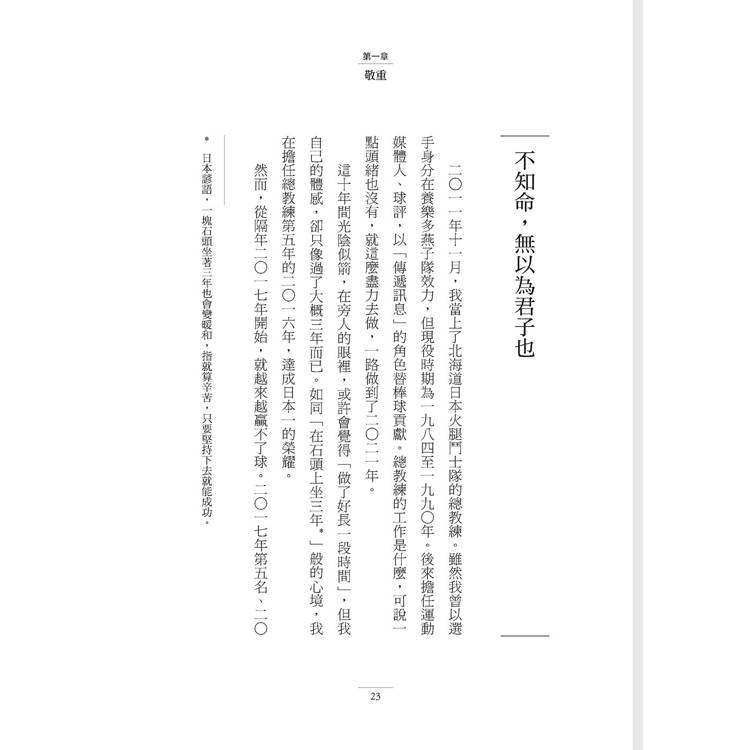 第一章
敬重

不知命，無以為君子也

二〇一一年十一月，我當上了北海道日本火腿鬥士隊的總教練。雖然我曾以選手身分在養樂多燕子隊效力，但現役時期為一九八四至一九九〇年。後來擔任運動媒體人、球評，以「傳遞訊息」的角色替棒球貢獻。總教練的工作是什麼，可說一點頭緒也沒有，就這麼盡力去做，一路做到了二〇二一年。

這十年間光陰似箭，在旁人的眼裡，或許會覺得「做了好長一段時間」，但我自己的體感，卻只像過了大概三年而已。如同「在石頭上坐三年*」般的心境，我在擔任總教練第五年的二〇一六年，達成日本一的榮耀。

然而，從隔年二〇一七年開始，就越來越贏不了球。二〇一七年第五名、二〇

* 日本諺語，一塊石頭坐著三年也會變暖和，指就算辛苦，只要堅持下去就能成功。

23